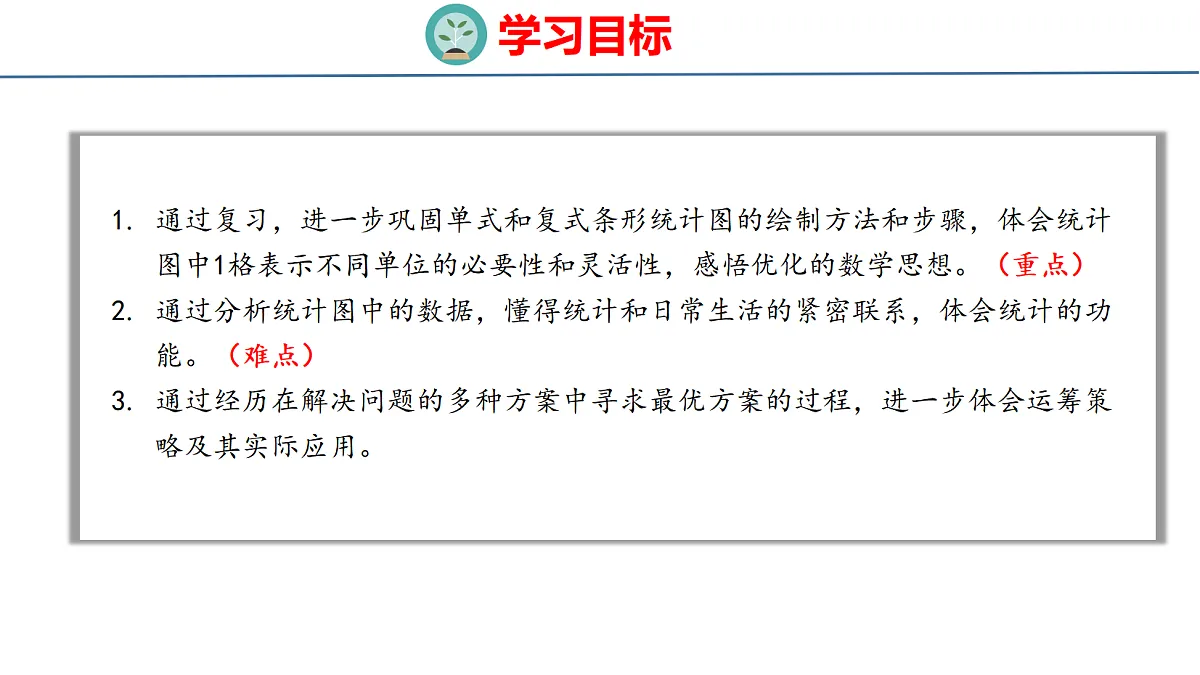 学习目标

1. 通过复习，进一步巩固单式和复式条形统计图的绘制方法和步骤，体会统计图中1格表示不同单位的必要性和灵活性，感悟优化的数学思想。（重点）

2. 通过分析统计图中的数据，懂得统计和日常生活的紧密联系，体会统计的功能。（难点）

3. 通过经历在解决问题的多种方案中寻求最优方案的过程，进一步体会运筹策略及其实际应用。